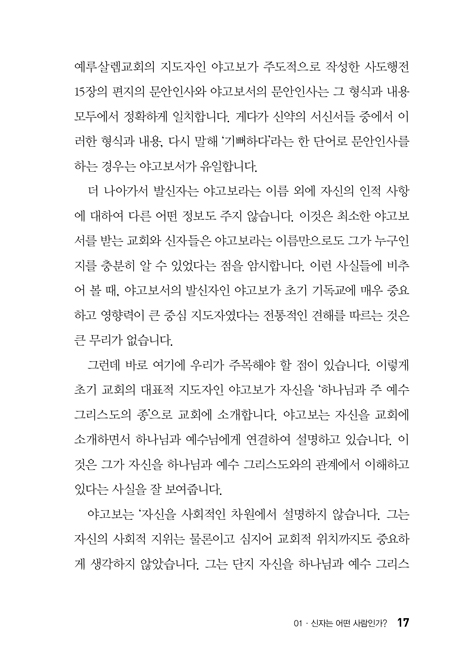 예루살렘교회의 지도자인 야고보가 주도적으로 작성한 사도행전 15장의 편지의 문안인사와 야고보서의 문안인사는 그 형식과 내용 모두에서 정확하게 일치합니다. 게다가 신약의 서신서들 중에서 이러한 형식과 내용, 다시 말해 '기뻐하다'라는 한 단어로 문안인사를 하는 경우는 야고보서가 유일합니다.

더 나아가서 발신자는 야고보라는 이름 외에 자신의 인적 사항에 대하여 다른 어떤 정보도 주지 않습니다. 이것은 최소한 야고보서를 받는 교회와 신자들은 야고보라는 이름만으로도 그가 누구인지를 충분히 알 수 있었다는 점을 암시합니다. 이런 사실들에 비추어 볼 때, 야고보서의 발신자인 야고보가 초기 기독교에 매우 중요하고 영향력이 큰 중심 지도자였다는 전통적인 견해를 따르는 것은 큰 무리가 없습니다.

그런데 바로 여기에 우리가 주목해야 할 점이 있습니다. 이렇게 초기 교회의 대표적 지도자인 야고보가 자신을 '하나님과 주 예수 그리스도의 종'으로 교회에 소개합니다. 야고보는 자신을 교회에 소개하면서 하나님과 예수님에게 연결하여 설명하고 있습니다. 이것은 그가 자신을 하나님과 예수 그리스도와의 관계에서 이해하고 있다는 사실을 잘 보여줍니다.

야고보는 '자신을 사회적인 차원에서 설명하지 않습니다. 그는 자신의 사회적 지위는 물론이고 심지어 교회적 위치까지도 중요하게 생각하지 않았습니다. 그는 단지 자신을 하나님과 예수 그리스

01 · 신자는 어떤 사람인가? 17